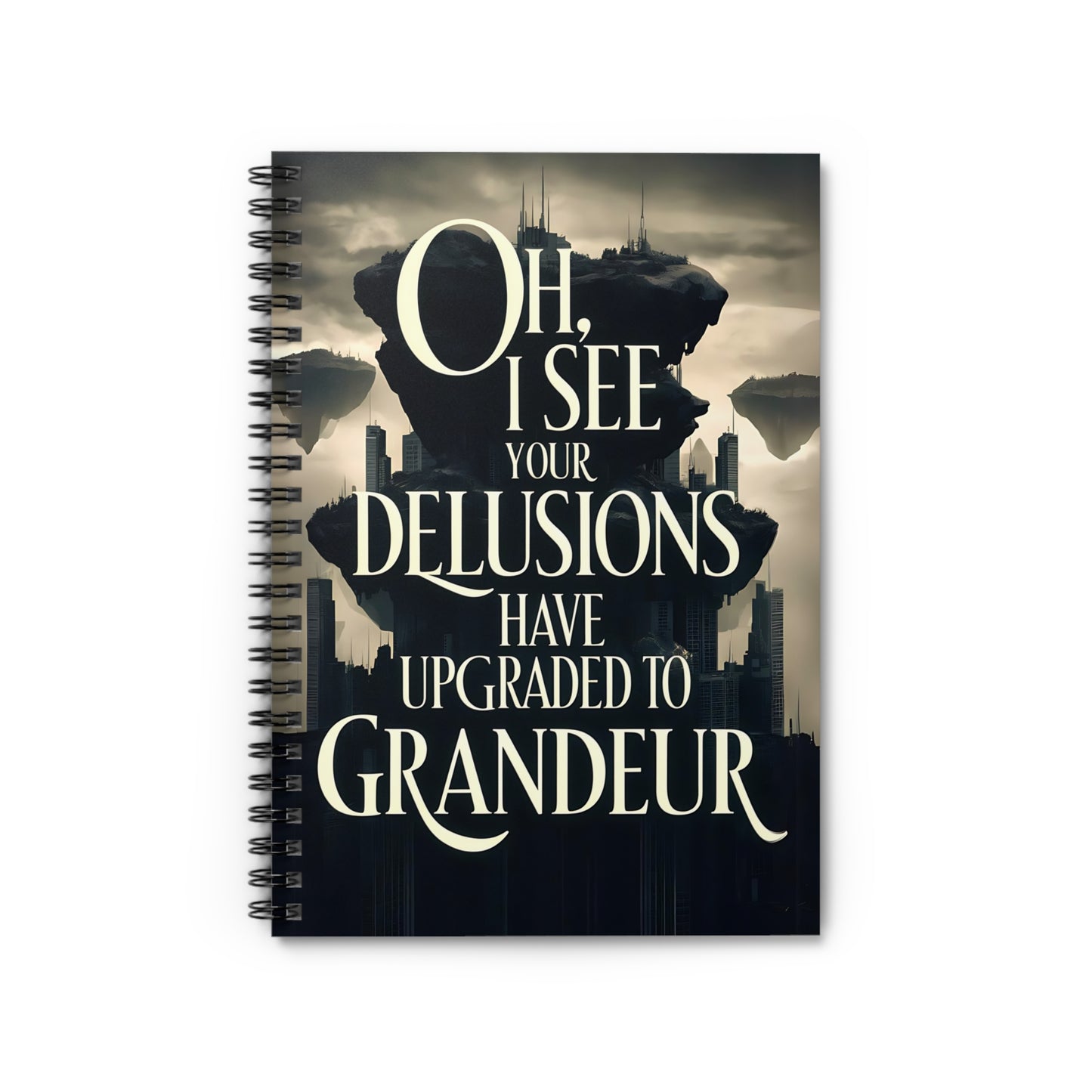 OH,
I SEE
YOUR
DELUSIONS
HAVE
UPGRADED TO
GRANDEUR